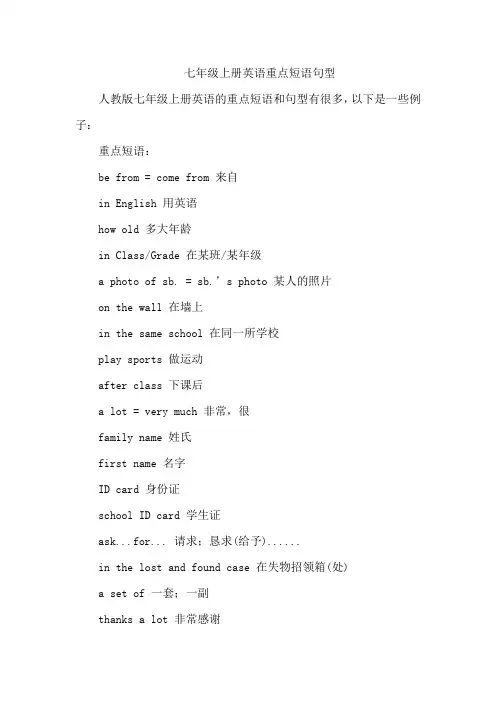 七年级上册英语重点短语句型

人教版七年级上册英语的重点短语和句型有很多，以下是一些例子：

重点短语：

be from = come from 来自

in English 用英语

how old 多大年龄

in Class/Grade 在某班/某年级

a photo of sb. = sb.’s photo 某人的照片

on the wall 在墙上

in the same school 在同一所学校

play sports 做运动

after class 下课后

a lot = very much 非常，很

family name 姓氏

first name 名字

ID card 身份证

school ID card 学生证

ask...for... 请求；恳求(给予)......

in the lost and found case 在失物招领箱(处)

a set of 一套；一副

thanks a lot 非常感谢